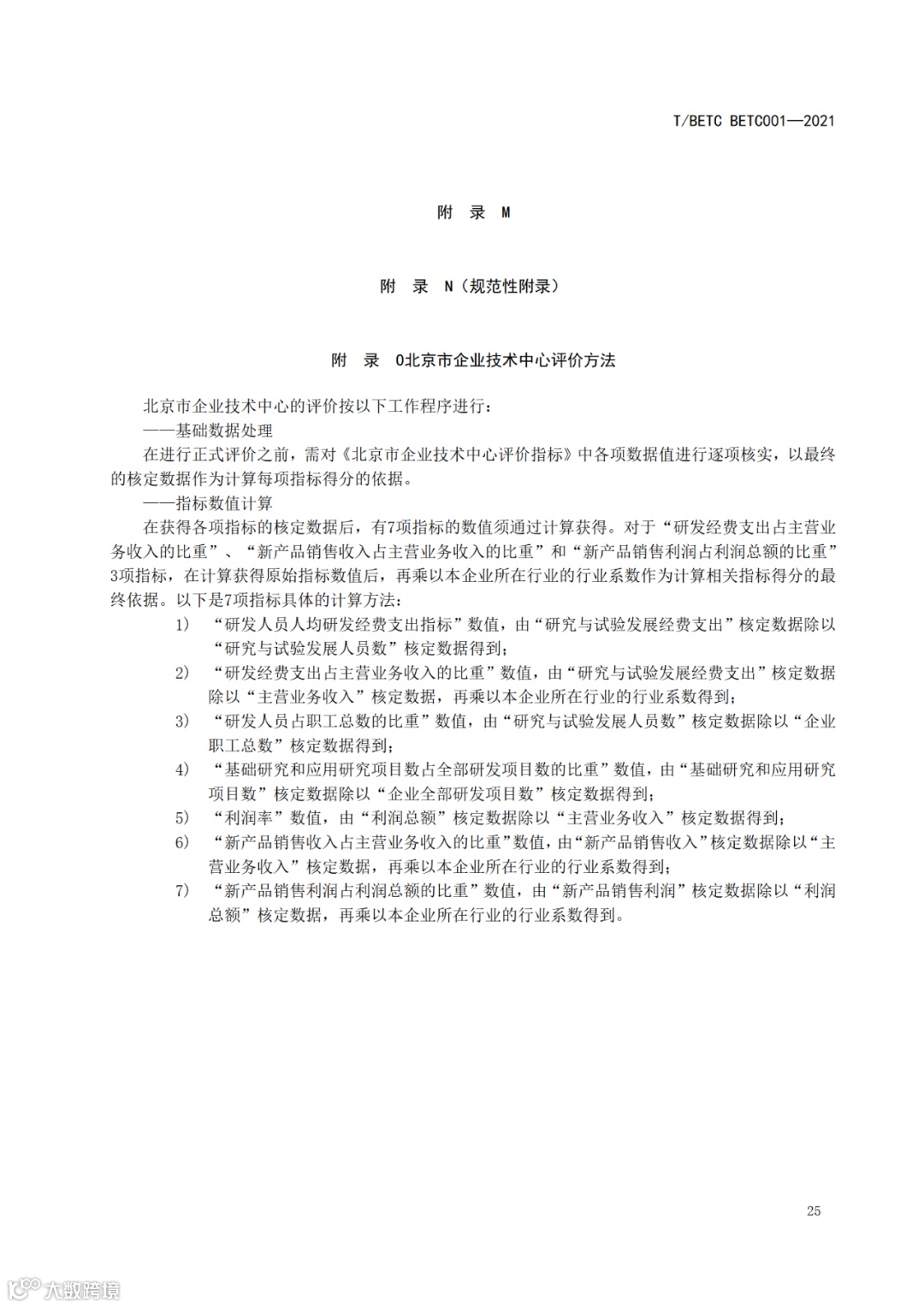 T/BETC BETC001—2021

附 录 M

附 录 N（规范性附录）

附 录 O北京市企业技术中心评价方法

北京市企业技术中心的评价按以下工作程序进行：

——基础数据处理

在进行正式评价之前，需对《北京市企业技术中心评价指标》中各项数据值进行逐项核实，以最终的核定数据作为计算每项指标得分的依据。

——指标数值计算

在获得各项指标的核定数据后，有7项指标的数值须通过计算获得。对于“研发经费支出占主营业务收入的比重”、“新产品销售收入占主营业务收入的比重”和“新产品销售利润占利润总额的比重”3项指标，在计算获得原始指标数值后，再乘以本企业所在行业的行业系数作为计算相关指标得分的最终依据。以下是7项指标具体的计算方法：

1) “研发人员人均研发经费支出指标”数值，由“研究与试验发展经费支出”核定数据除以“研究与试验发展人员数”核定数据得到；

2) “研发经费支出占主营业务收入的比重”数值，由“研究与试验发展经费支出”核定数据除以“主营业务收入”核定数据，再乘以本企业所在行业的行业系数得到；

3) “研发人员占职工总数的比重”数值，由“研究与试验发展人员数”核定数据除以“企业职工总数”核定数据得到；

4) “基础研究和应用研究项目数占全部研发项目数的比重”数值，由“基础研究和应用研究项目数”核定数据除以“企业全部研发项目数”核定数据得到；

5) “利润率”数值，由“利润总额”核定数据除以“主营业务收入”核定数据得到；

6) “新产品销售收入占主营业务收入的比重”数值，由“新产品销售收入”核定数据除以“主营业务收入”核定数据，再乘以本企业所在行业的行业系数得到；

7) “新产品销售利润占利润总额的比重”数值，由“新产品销售利润”核定数据除以“利润总额”核定数据，再乘以本企业所在行业的行业系数得到。

25

大数跨境